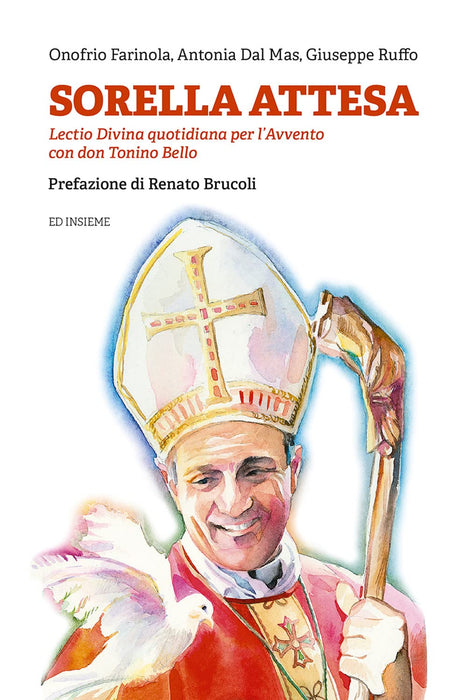 Onofrio Farinola, Antonia Dal Mas, Giuseppe Ruffo

SORELLA ATTESA

Lectio Divina quotidiana per l'Avvento con don Tonino Bello

Prefazione di Renato Brucoli

ED INSIEME